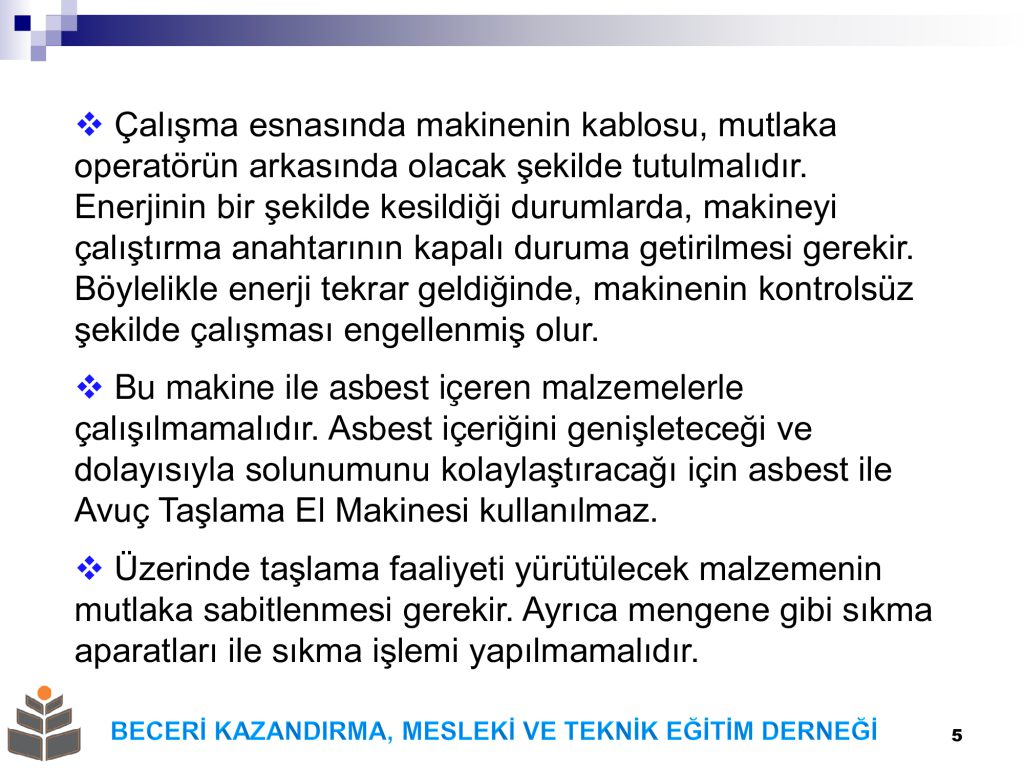 ❖ Çalışma esnasında makinenin kablosu, mutlaka operatörün arkasında olacak şekilde tutulmalıdır. Enerjinin bir şekilde kesildiği durumlarda, makineyi çalıştırma anahtarının kapalı duruma getirilmesi gerekir. Böylelikle enerji tekrar geldiğinde, makinenin kontrolsüz şekilde çalışması engellenmiş olur.

❖ Bu makine ile asbest içeren malzemelerle çalışılmamalıdır. Asbest içeriğini genişleteceği ve dolayısıyla solunumunu kolaylaştıracağı için asbest ile Avuç Taşlama El Makinesi kullanılmaz.

❖ Üzerinde taşlama faaliyeti yürütülecek malzemenin mutlaka sabitlenmesi gerekir. Ayrıca mengene gibi sıkma aparatları ile sıkma işlemi yapılmamalıdır.

BECERİ KAZANDIRMA, MESLEKİ VE TEKNİK EĞİTİM DERNEĞİ

5